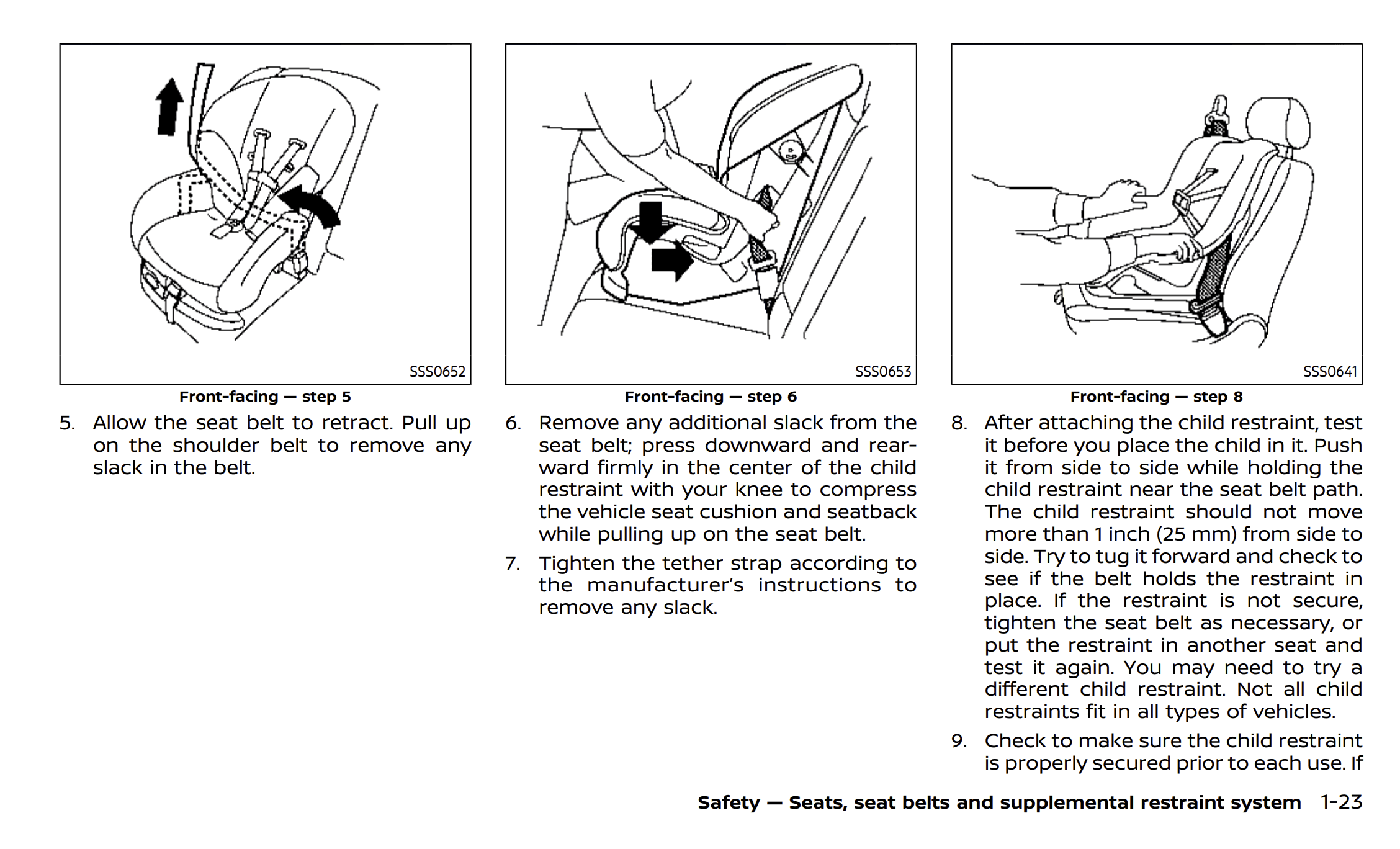 SSS0652

Front-facing — step 5

5. Allow the seat belt to retract. Pull up on the shoulder belt to remove any slack in the belt.

SSS0653

Front-facing — step 6

6. Remove any additional slack from the seat belt; press downward and rearward firmly in the center of the child restraint with your knee to compress the vehicle seat cushion and seatback while pulling up on the seat belt.

7. Tighten the tether strap according to the manufacturer's instructions to remove any slack.

SSS0641

Front-facing — step 8

8. After attaching the child restraint, test it before you place the child in it. Push it from side to side while holding the child restraint near the seat belt path. The child restraint should not move more than 1 inch (25 mm) from side to side. Try to tug it forward and check to see if the belt holds the restraint in place. If the restraint is not secure, tighten the seat belt as necessary, or put the restraint in another seat and test it again. You may need to try a different child restraint. Not all child restraints fit in all types of vehicles.

9. Check to make sure the child restraint is properly secured prior to each use. If

Safety — Seats, seat belts and supplemental restraint system 1-23